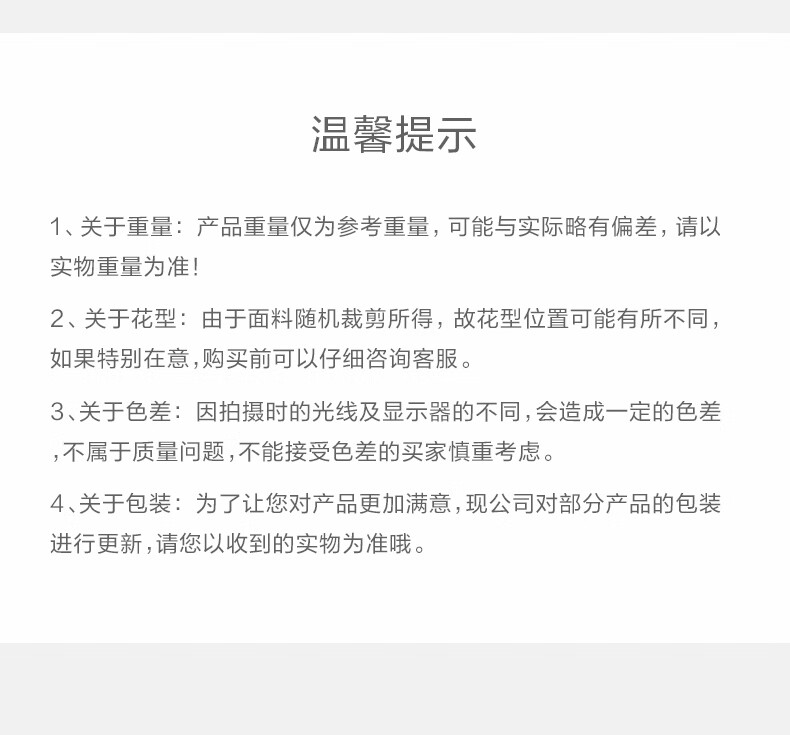 温馨提示

1、关于重量：产品重量仅为参考重量，可能与实际略有偏差，请以实物重量为准！

2、关于花型：由于面料随机裁剪所得，故花型位置可能有所不同，如果特别在意，购买前可以仔细咨询客服。

3、关于色差：因拍摄时的光线及显示器的不同，会造成一定的色差，不属于质量问题，不能接受色差的买家慎重考虑。

4、关于包装：为了让您对产品更加满意，现公司对部分产品的包装进行更新，请您以收到的实物为准哦。